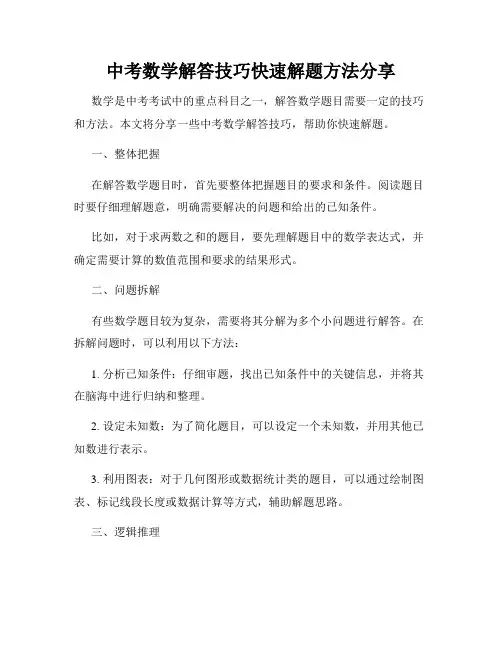 中考数学解答技巧快速解题方法分享

数学是中考考试中的重点科目之一，解答数学题目需要一定的技巧和方法。本文将分享一些中考数学解答技巧，帮助你快速解题。

一、整体把握

在解答数学题目时，首先要整体把握题目的要求和条件。阅读题目时要仔细理解题意，明确需要解决的问题和给出的已知条件。

比如，对于求两数之和的题目，要先理解题目中的数学表达式，并确定需要计算的数值范围和要求的结果形式。

二、问题拆解

有些数学题目较为复杂，需要将其分解为多个小问题进行解答。在拆解问题时，可以利用以下方法：

1. 分析已知条件：仔细审题，找出已知条件中的关键信息，并将其在脑海中进行归纳和整理。

2. 设定未知数：为了简化题目，可以设定一个未知数，并用其他已知数进行表示。

3. 利用图表：对于几何图形或数据统计类的题目，可以通过绘制图表、标记线段长度或数据计算等方式，辅助解题思路。

三、逻辑推理